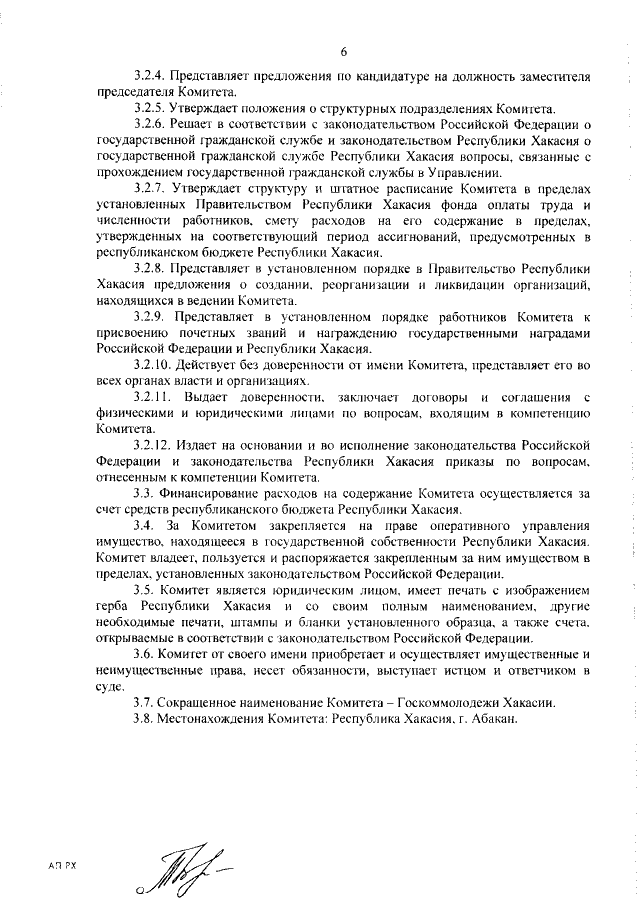 6

3.2.4. Представляет предложения по кандидатуре на должность заместителя председателя Комитета.

3.2.5. Утверждает положения о структурных подразделениях Комитета.

3.2.6. Решает в соответствии с законодательством Российской Федерации о государственной гражданской службе и законодательством Республики Хакасия о государственной гражданской службе Республики Хакасия вопросы, связанные с прохождением государственной гражданской службы в Управлении.

3.2.7. Утверждает структуру и штатное расписание Комитета в пределах установленных Правительством Республики Хакасия фонда оплаты труда и численности работников, смету расходов на его содержание в пределах, утвержденных на соответствующий период ассигнований, предусмотренных в республиканском бюджете Республики Хакасия.

3.2.8. Представляет в установленном порядке в Правительство Республики Хакасия предложения о создании, реорганизации и ликвидации организаций, находящихся в ведении Комитета.

3.2.9. Представляет в установленном порядке работников Комитета к присвоению почетных званий и награждению государственными наградами Российской Федерации и Республики Хакасия.

3.2.10. Действует без доверенности от имени Комитета, представляет его во всех органах власти и организациях.

3.2.11. Выдает доверенности, заключает договоры и соглашения с физическими и юридическими лицами по вопросам, входящим в компетенцию Комитета.

3.2.12. Издает на основании и во исполнение законодательства Российской Федерации и законодательства Республики Хакасия приказы по вопросам, отнесенным к компетенции Комитета.

3.3. Финансирование расходов на содержание Комитета осуществляется за счет средств республиканского бюджета Республики Хакасия.

3.4. За Комитетом закрепляется на праве оперативного управления имущество, находящееся в государственной собственности Республики Хакасия. Комитет владеет, пользуется и распоряжается закрепленным за ним имуществом в пределах, установленных законодательством Российской Федерации.

3.5. Комитет является юридическим лицом, имеет печать с изображением герба Республики Хакасия и со своим полным наименованием, другие необходимые печати, штампы и бланки установленного образца, а также счета, открываемые в соответствии с законодательством Российской Федерации.

3.6. Комитет от своего имени приобретает и осуществляет имущественные и неимущественные права, несет обязанности, выступает истцом и ответчиком в суде.

3.7. Сокращенное наименование Комитета – Госкоммолодежи Хакасии.

3.8. Местонахождения Комитета: Республика Хакасия, г. Абакан.

АП РХ